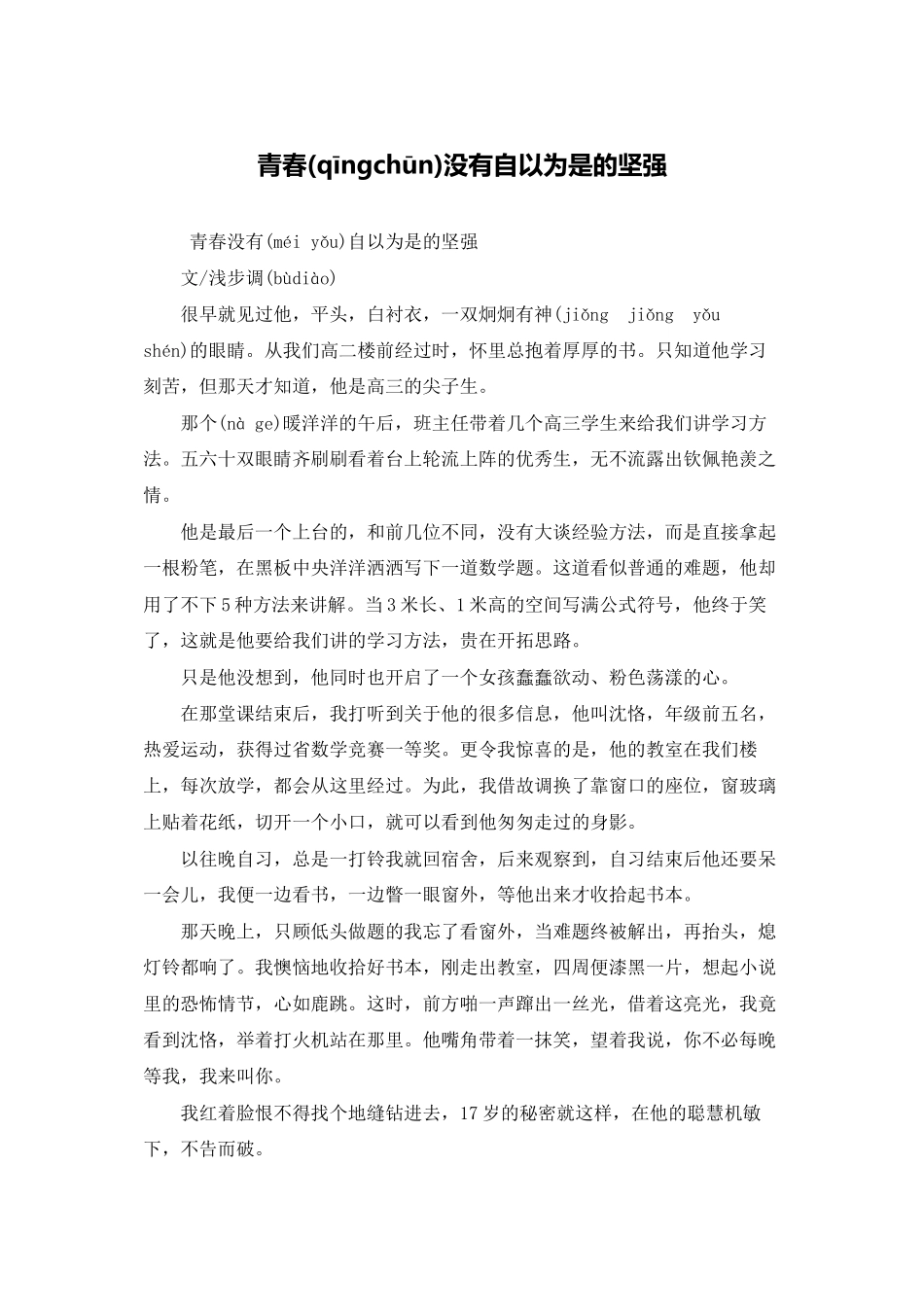 青春(qīngchūn)没有自以为是的坚强

青春没有(méi yǒu)自以为是的坚强

文/浅步调(bùdiào)

很早就见过他，平头，白衬衣，一双炯炯有神(jiǒng jiǒng yǒu shén)的眼睛。从我们高二楼前经过时，怀里总抱着厚厚的书。只知道他学习刻苦，但那天才知道，他是高三的尖子生。

那个(nà ge)暖洋洋的午后，班主任带着几个高三学生来给我们讲学习方法。五六十双眼睛齐刷刷看着台上轮流上阵的优秀生，无不流露出钦佩艳羡之情。

他是最后一个上台的，和前几位不同，没有大谈经验方法，而是直接拿起一根粉笔，在黑板中央洋洋洒洒写下一道数学题。这道看似普通的难题，他却用了不下5种方法来讲解。当3米长、1米高的空间写满公式符号，他终于笑了，这就是他要给我们讲的学习方法，贵在开拓思路。

只是他没想到，他同时也开启了一个女孩蠢蠢欲动、粉色荡漾的心。

在那堂课结束后，我打听到关于他的很多信息，他叫沈恪，年级前五名，热爱运动，获得过省数学竞赛一等奖。更令我惊喜的是，他的教室在我们楼上，每次放学，都会从这里经过。为此，我借故调换了靠窗口的座位，窗玻璃上贴着花纸，切开一个小口，就可以看到他匆匆走过的身影。

以往晚自习，总是一打铃我就回宿舍，后来观察到，自习结束后他还要呆一会儿，我便一边看书，一边瞥一眼窗外，等他出来才收拾起书本。

那天晚上，只顾低头做题的我忘了看窗外，当难题终被解出，再抬头，熄灯铃都响了。我懊恼地收拾好书本，刚走出教室，四周便漆黑一片，想起小说里的恐怖情节，心如鹿跳。这时，前方啪一声蹿出一丝光，借着这亮光，我竟看到沈恪，举着打火机站在那里。他嘴角带着一抹笑，望着我说，你不必每晚等我，我来叫你。

我红着脸恨不得找个地缝钻进去，17岁的秘密就这样，在他的聪慧机敏下，不告而破。